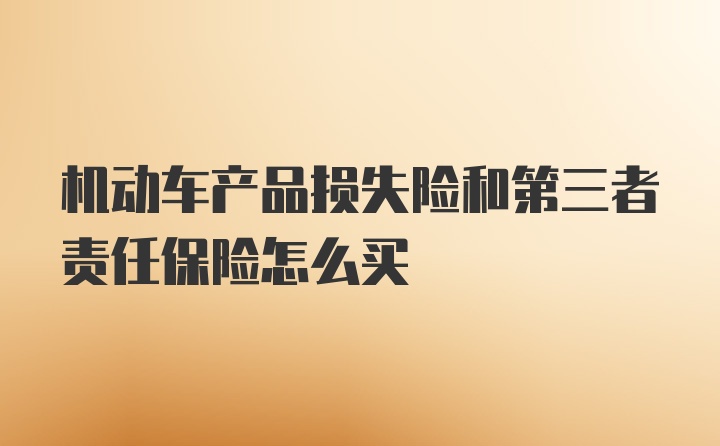 机动车产品损失险和第三者责任保险怎么买